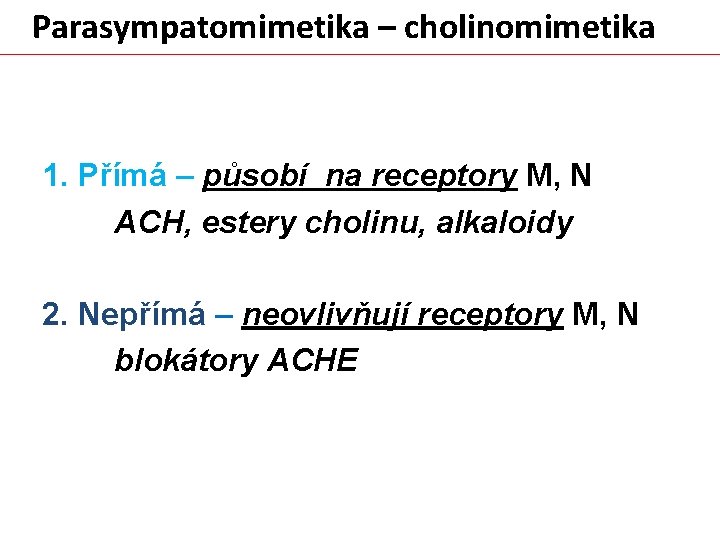 Parasympatomimetika – cholinomimetika

1. Přímá – působí na receptory M, N
ACH, estery cholinu, alkaloidy

2. Nepřímá – neovlivňují receptory M, N
blokátory ACHE